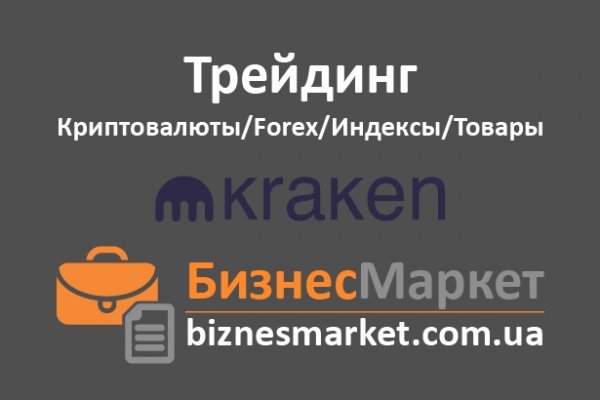 Трейдинг
Криптовалюты/Forex/Индексы/Товары

kraken

БизнесМаркет
biznesmarket.com.ua